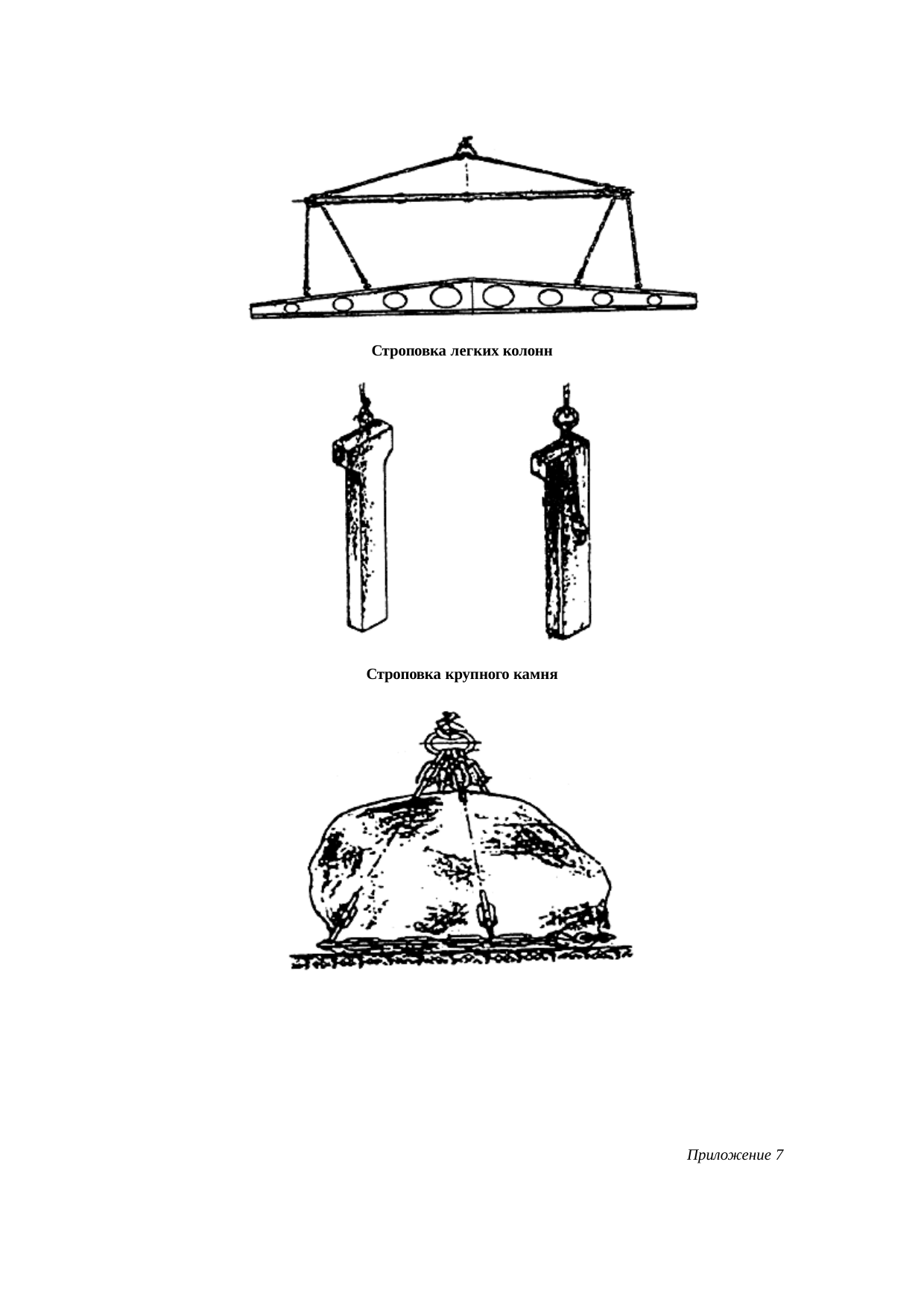 Строповка легких колонн

Строповка крупного камня

Приложение 7